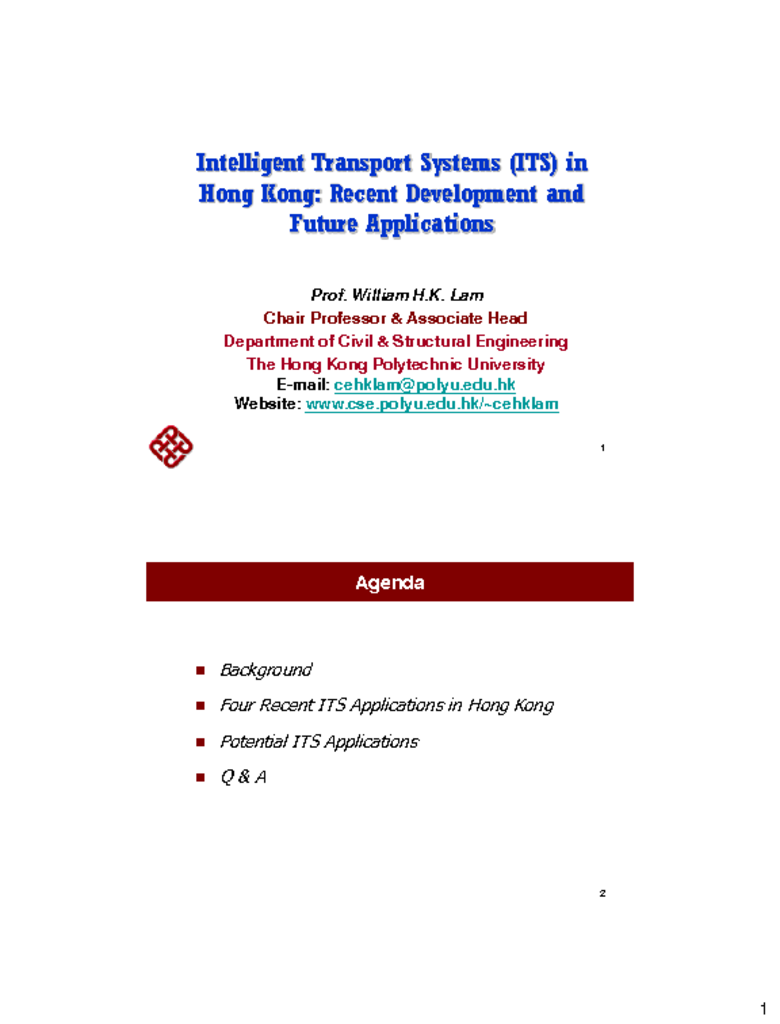 Intelligent Transport Systems (ITS) in Hong Kong: Recent Development and Future Applications

Prof. William H.K. Lam
Chair Professor & Associate Head
Department of Civil & Structural Engineering
The Hong Kong Polytechnic University
E-mail: cehklam@polyu.edu.hk
Website: www.cse.polyu.edu.hk/~cehklam

1

Agenda

• Background
• Four Recent ITS Applications in Hong Kong
• Potential ITS Applications
• Q & A

2

1